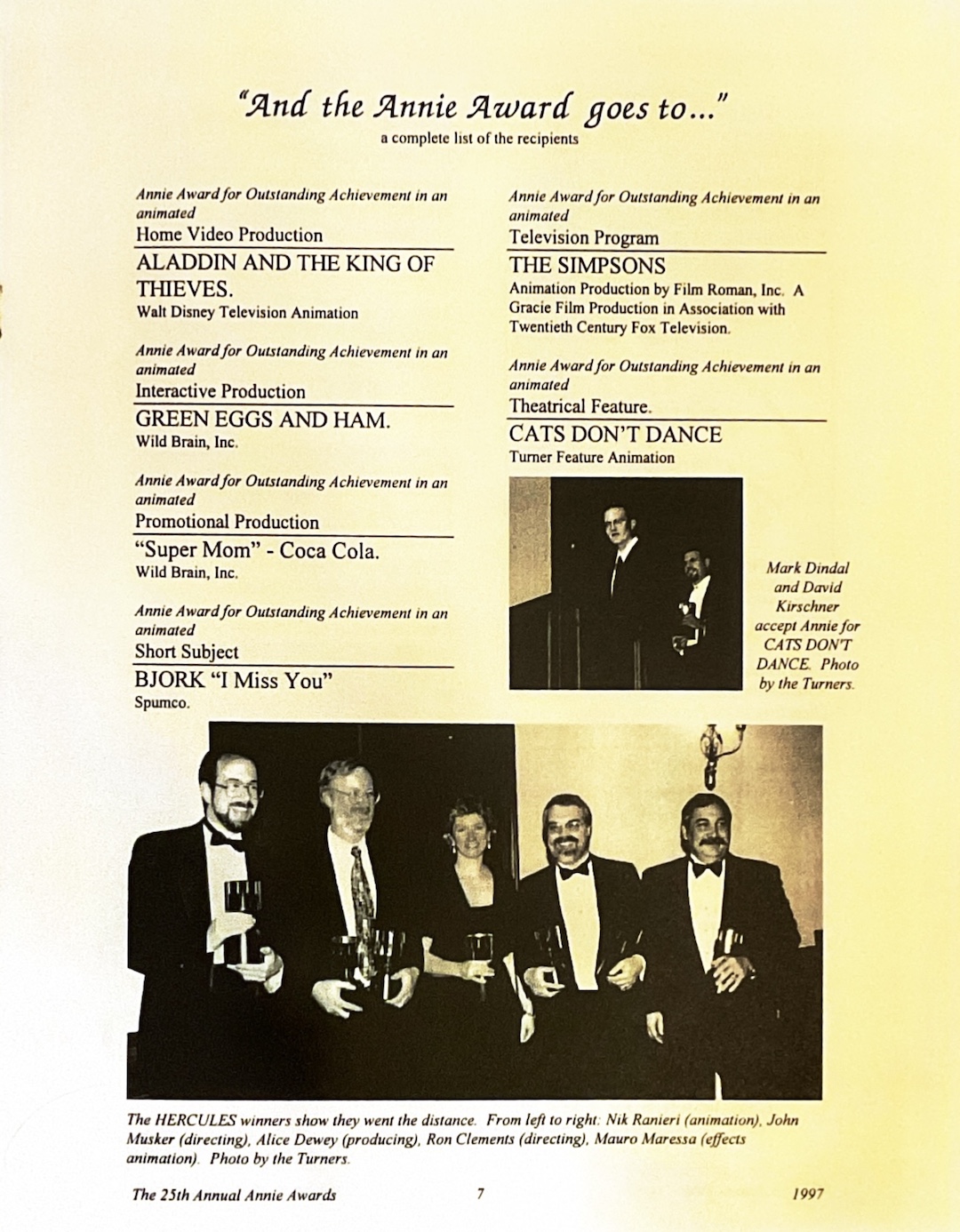 "And the Annie Award goes to..."
a complete list of the recipients

Annie Award for Outstanding Achievement in an animated
Home Video Production

ALADDIN AND THE KING OF THIEVES.
Walt Disney Television Animation

Annie Award for Outstanding Achievement in an animated
Interactive Production

GREEN EGGS AND HAM.
Wild Brain, Inc.

Annie Award for Outstanding Achievement in an animated
Promotional Production

"Super Mom" - Coca Cola.
Wild Brain, Inc.

Annie Award for Outstanding Achievement in an animated
Short Subject

BJORK "I Miss You"
Spumco.

Annie Award for Outstanding Achievement in an animated
Television Program

THE SIMPSONS
Animation Production by Film Roman, Inc. A Gracie Film Production in Association with Twentieth Century Fox Television.

Annie Award for Outstanding Achievement in an animated
Theatrical Feature.

CATS DON'T DANCE
Turner Feature Animation

Mark Dindal and David Kirschner accept Annie for CATS DON'T DANCE. Photo by the Turners.

The HERCULES winners show they went the distance. From left to right: Nik Ranieri (animation), John Musker (directing), Alice Dewey (producing), Ron Clements (directing), Mauro Maressa (effects animation). Photo by the Turners.

The 25th Annual Annie Awards 7 1997